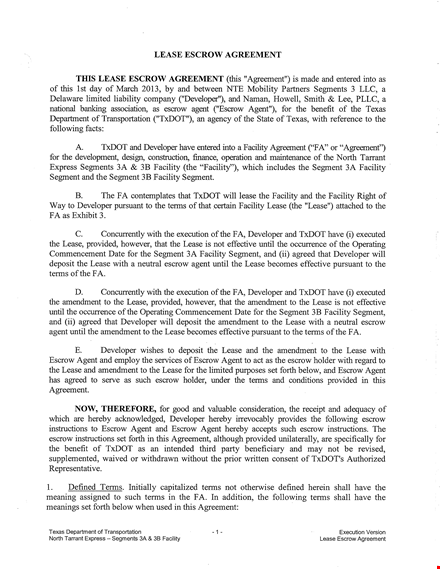 LEASE ESCROW AGREEMENT

THIS LEASE ESCROW AGREEMENT (this "Agreement") is made and entered into as of this 1st day of March 2013, by and between NTE Mobility Partners Segments 3 LLC, a Delaware limited liability company ("Developer"), and Naman, Howell, Smith & Lee, PLLC, a national banking association, as escrow agent ("Escrow Agent"), for the benefit of the Texas Department of Transportation ("TxDOT"), an agency of the State of Texas, with reference to the following facts:

A. TxDOT and Developer have entered into a Facility Agreement ("FA" or "Agreement") for the development, design, construction, finance, operation and maintenance of the North Tarrant Express Segments 3A & 3B Facility (the "Facility"), which includes the Segment 3A Facility Segment and the Segment 3B Facility Segment.

B. The FA contemplates that TxDOT will lease the Facility and the Facility Right of Way to Developer pursuant to the terms of that certain Facility Lease (the "Lease") attached to the FA as Exhibit 3.

C. Concurrently with the execution of the FA, Developer and TxDOT have (i) executed the Lease, provided, however, that the Lease is not effective until the occurrence of the Operating Commencement Date for the Segment 3A Facility Segment, and (ii) agreed that Developer will deposit the Lease with a neutral escrow agent until the Lease becomes effective pursuant to the terms of the FA.

D. Concurrently with the execution of the FA, Developer and TxDOT have (i) executed the amendment to the Lease, provided, however, that the amendment to the Lease is not effective until the occurrence of the Operating Commencement Date for the Segment 3B Facility Segment, and (ii) agreed that Developer will deposit the amendment to the Lease with a neutral escrow agent until the amendment to the Lease becomes effective pursuant to the terms of the FA.

E. Developer wishes to deposit the Lease and the amendment to the Lease with Escrow Agent and employ the services of Escrow Agent to act as the escrow holder with regard to the Lease and amendment to the Lease for the limited purposes set forth below, and Escrow Agent has agreed to serve as such escrow holder, under the terms and conditions provided in this Agreement.

NOW, THEREFORE, for good and valuable consideration, the receipt and adequacy of which are hereby acknowledged, Developer hereby irrevocably provides the following escrow instructions to Escrow Agent and Escrow Agent hereby accepts such escrow instructions. The escrow instructions set forth in this Agreement, although provided unilaterally, are specifically for the benefit of TxDOT as an intended third party beneficiary and may not be revised, supplemented, waived or withdrawn without the prior written consent of TxDOT's Authorized Representative.

1. Defined Terms. Initially capitalized terms not otherwise defined herein shall have the meaning assigned to such terms in the FA. In addition, the following terms shall have the meanings set forth below when used in this Agreement:

Texas Department of Transportation
North Tarrant Express – Segments 3A & 3B Facility
- 1 -
Execution Version
Lease Escrow Agreement